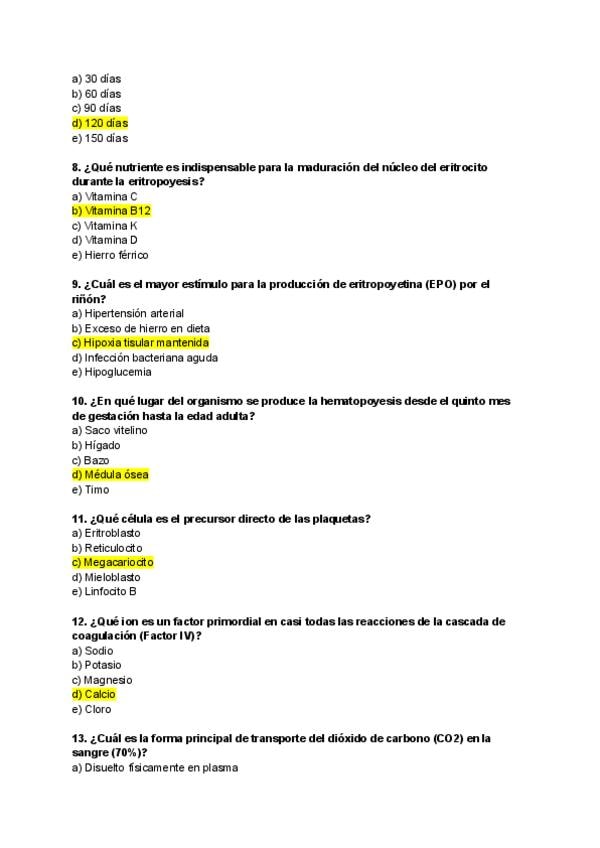 a) 30 días
b) 60 días
c) 90 días
d) 120 días
e) 150 días

8. ¿Qué nutriente es indispensable para la maduración del núcleo del eritrocito durante la eritropoyesis?
a) Vitamina C
b) Vitamina B12
c) Vitamina K
d) Vitamina D
e) Hierro férrico

9. ¿Cuál es el mayor estímulo para la producción de eritropoyetina (EPO) por el riñón?
a) Hipertensión arterial
b) Exceso de hierro en dieta
c) Hipoxia tisular mantenida
d) Infección bacteriana aguda
e) Hipoglucemia

10. ¿En qué lugar del organismo se produce la hematopoyesis desde el quinto mes de gestación hasta la edad adulta?
a) Saco vitelino
b) Hígado
c) Bazo
d) Médula ósea
e) Timo

11. ¿Qué célula es el precursor directo de las plaquetas?
a) Eritroblasto
b) Reticulocito
c) Megacariocito
d) Mieloblasto
e) Linfocito B

12. ¿Qué ion es un factor primordial en casi todas las reacciones de la cascada de coagulación (Factor IV)?
a) Sodio
b) Potasio
c) Magnesio
d) Calcio
e) Cloro

13. ¿Cuál es la forma principal de transporte del dióxido de carbono (CO2) en la sangre (70%)?
a) Disuelto físicamente en plasma